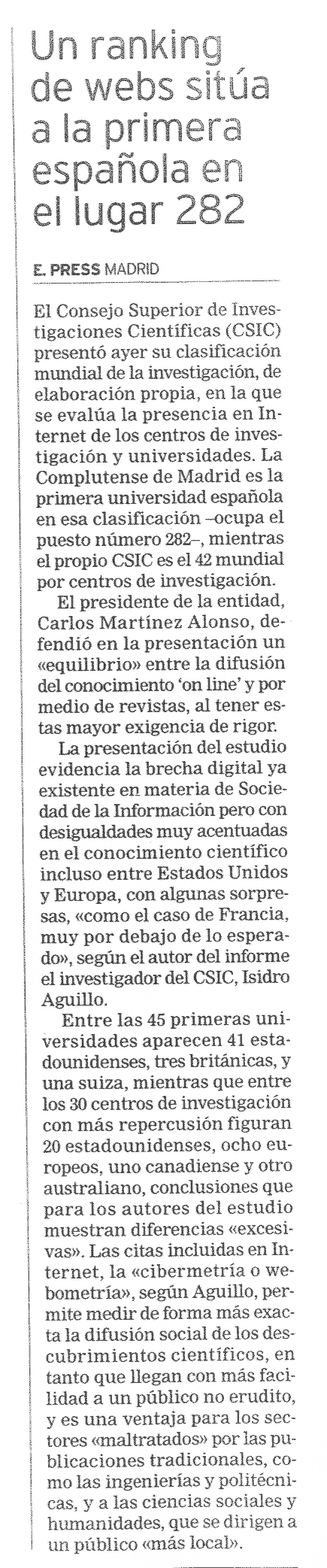 Un ranking de webs sitúa a la primera española en el lugar 282

E. PRESS MADRID

El Consejo Superior de Investigaciones Científicas (CSIC) presentó ayer su clasificación mundial de la investigación, de elaboración propia, en la que se evalúa la presencia en Internet de los centros de investigación y universidades. La Complutense de Madrid es la primera universidad española en esa clasificación –ocupa el puesto número 282–, mientras el propio CSIC es el 42 mundial por centros de investigación.

El presidente de la entidad, Carlos Martínez Alonso, defendió en la presentación un «equilibrio» entre la difusión del conocimiento 'on line' y por medio de revistas, al tener estas mayor exigencia de rigor.

La presentación del estudio evidencia la brecha digital ya existente en materia de Sociedad de la Información pero con desigualdades muy acentuadas en el conocimiento científico incluso entre Estados Unidos y Europa, con algunas sorpresas, «como el caso de Francia, muy por debajo de lo esperado», según el autor del informe el investigador del CSIC, Isidro Aguillo.

Entre las 45 primeras universidades aparecen 41 estadounidenses, tres británicas, y una suiza, mientras que entre los 30 centros de investigación con más repercusión figuran 20 estadounidenses, ocho europeos, uno canadiense y otro australiano, conclusiones que para los autores del estudio muestran diferencias «excesivas». Las citas incluidas en Internet, la «cibermetría o webometría», según Aguillo, permite medir de forma más exacta la difusión social de los descubrimientos científicos, en tanto que llegan con más facilidad a un público no erudito, y es una ventaja para los sectores «maltratados» por las publicaciones tradicionales, como las ingenierías y politécnicas, y a las ciencias sociales y humanidades, que se dirigen a un público «más local».